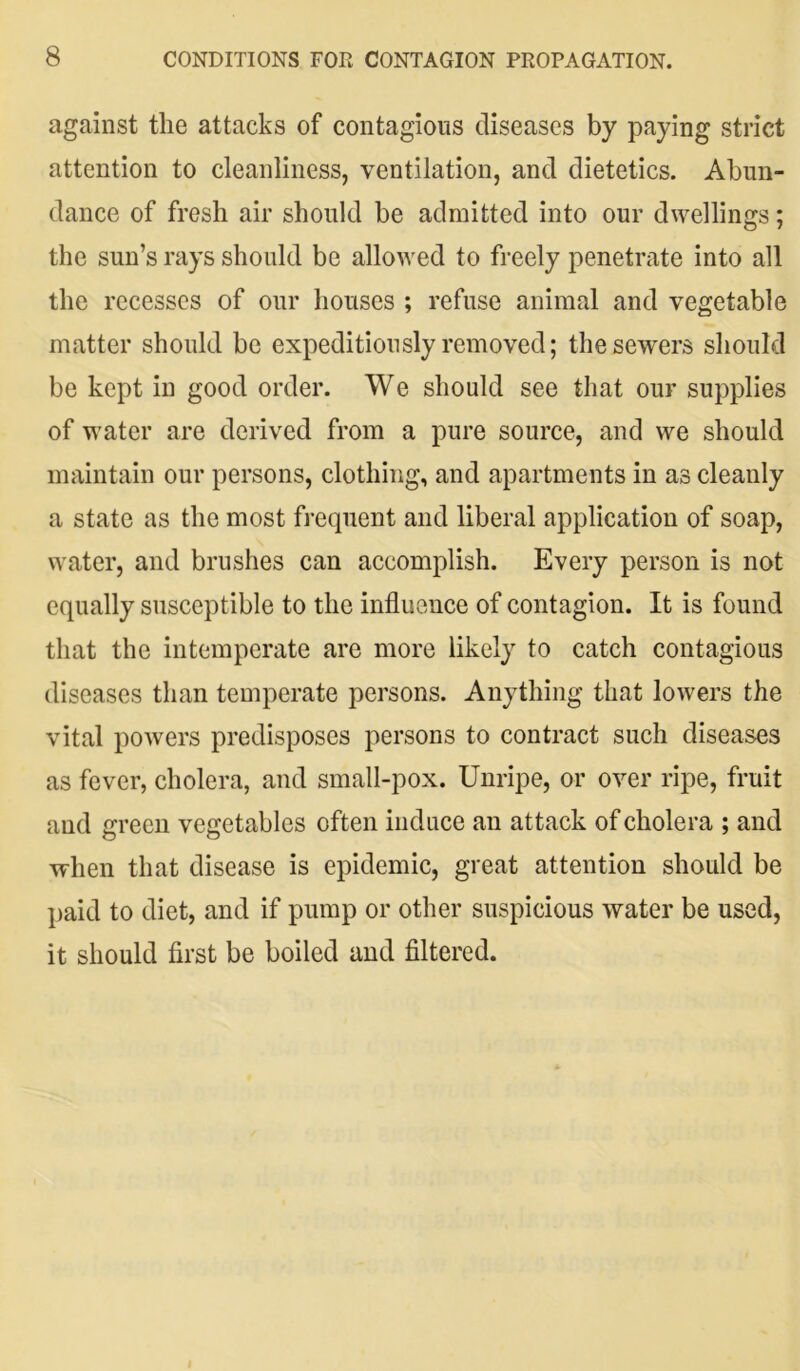 8 CONDITIONS FOR CONTAGION PROPAGATION.

against the attacks of contagious diseases by paying strict attention to cleanliness, ventilation, and dietetics. Abundance of fresh air should be admitted into our dwellings; the sun's rays should be allowed to freely penetrate into all the recesses of our houses ; refuse animal and vegetable matter should be expeditiously removed; the sewers should be kept in good order. We should see that our supplies of water are derived from a pure source, and we should maintain our persons, clothing, and apartments in as cleanly a state as the most frequent and liberal application of soap, water, and brushes can accomplish. Every person is not equally susceptible to the influence of contagion. It is found that the intemperate are more likely to catch contagious diseases than temperate persons. Anything that lowers the vital powers predisposes persons to contract such diseases as fever, cholera, and small-pox. Unripe, or over ripe, fruit and green vegetables often induce an attack of cholera ; and when that disease is epidemic, great attention should be paid to diet, and if pump or other suspicious water be used, it should first be boiled and filtered.